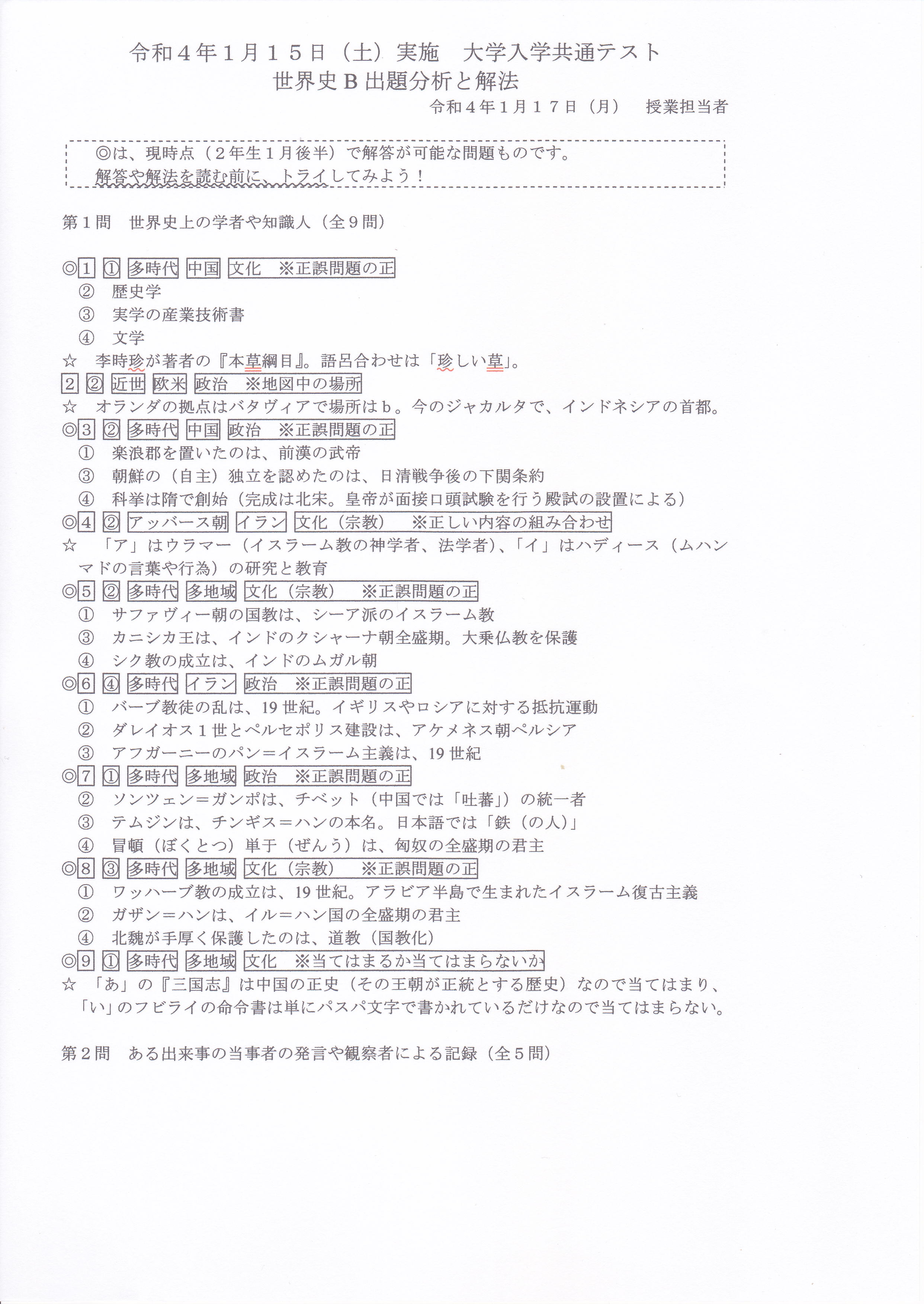 令和４年１月１５日（土）実施　大学入学共通テスト
世界史Ｂ出題分析と解法

令和４年1月１７日（月）　授業担当者

◎は、現時点（２年生１月後半）で解答が可能な問題ものです。
解答や解法を読む前に、トライしてみよう！

第１問　世界史上の学者や知識人（全９問）

◎1 ① 多時代 中国 文化　※正誤問題の正
② 歴史学
③ 実学の産業技術書
④ 文学
☆ 李時珍が著者の『本草綱目』。語呂合わせは「珍しい草」。
2 ② 近世 欧米 政治　※地図中の場所
☆ オランダの拠点はバタヴィアで場所はｂ。今のジャカルタで、インドネシアの首都。
◎3 ② 多時代 中国 政治　※正誤問題の正
① 楽浪郡を置いたのは、前漢の武帝
③ 朝鮮の（自主）独立を認めたのは、日清戦争後の下関条約
④ 科挙は隋で創始（完成は北宋。皇帝が面接口頭試験を行う殿試の設置による）
◎4 ② アッバース朝 イラン 文化（宗教）　※正しい内容の組み合わせ
☆ 「ア」はウラマー（イスラーム教の神学者、法学者）、「イ」はハディース（ムハンマドの言葉や行為）の研究と教育
◎5 ② 多時代 多地域 文化（宗教）　※正誤問題の正
① サファヴィー朝の国教は、シーア派のイスラーム教
③ カニシカ王は、インドのクシャーナ朝全盛期。大乗仏教を保護
④ シク教の成立は、インドのムガル朝
◎6 ④ 多時代 イラン 政治　※正誤問題の正
① バーブ教徒の乱は、19世紀。イギリスやロシアに対する抵抗運動
② ダレイオス１世とペルセポリス建設は、アケメネス朝ペルシア
③ アフガーニーのパン＝イスラーム主義は、19世紀
◎7 ① 多時代 多地域 政治　※正誤問題の正
② ソンツェン＝ガンポは、チベット（中国では「吐蕃」）の統一者
③ テムジンは、チンギス＝ハンの本名。日本語では「鉄（の人）」
④ 冒頓（ぼくとつ）単于（ぜんう）は、匈奴の全盛期の君主
◎8 ③ 多時代 多地域 文化（宗教）　※正誤問題の正
① ワッハーブ教の成立は、19世紀。アラビア半島で生まれたイスラーム復古主義
② ガザン＝ハンは、イル＝ハン国の全盛期の君主
④ 北魏が手厚く保護したのは、道教（国教化）
◎9 ① 多時代 多地域 文化　※当てはまるか当てはまらないか
☆ 「あ」の『三国志』は中国の正史（その王朝が正統とする歴史）なので当てはまり、「い」のフビライの命令書は単にパスパ文字で書かれているだけなので当てはまらない。

第２問　ある出来事の当事者の発言や観察者による記録（全５問）